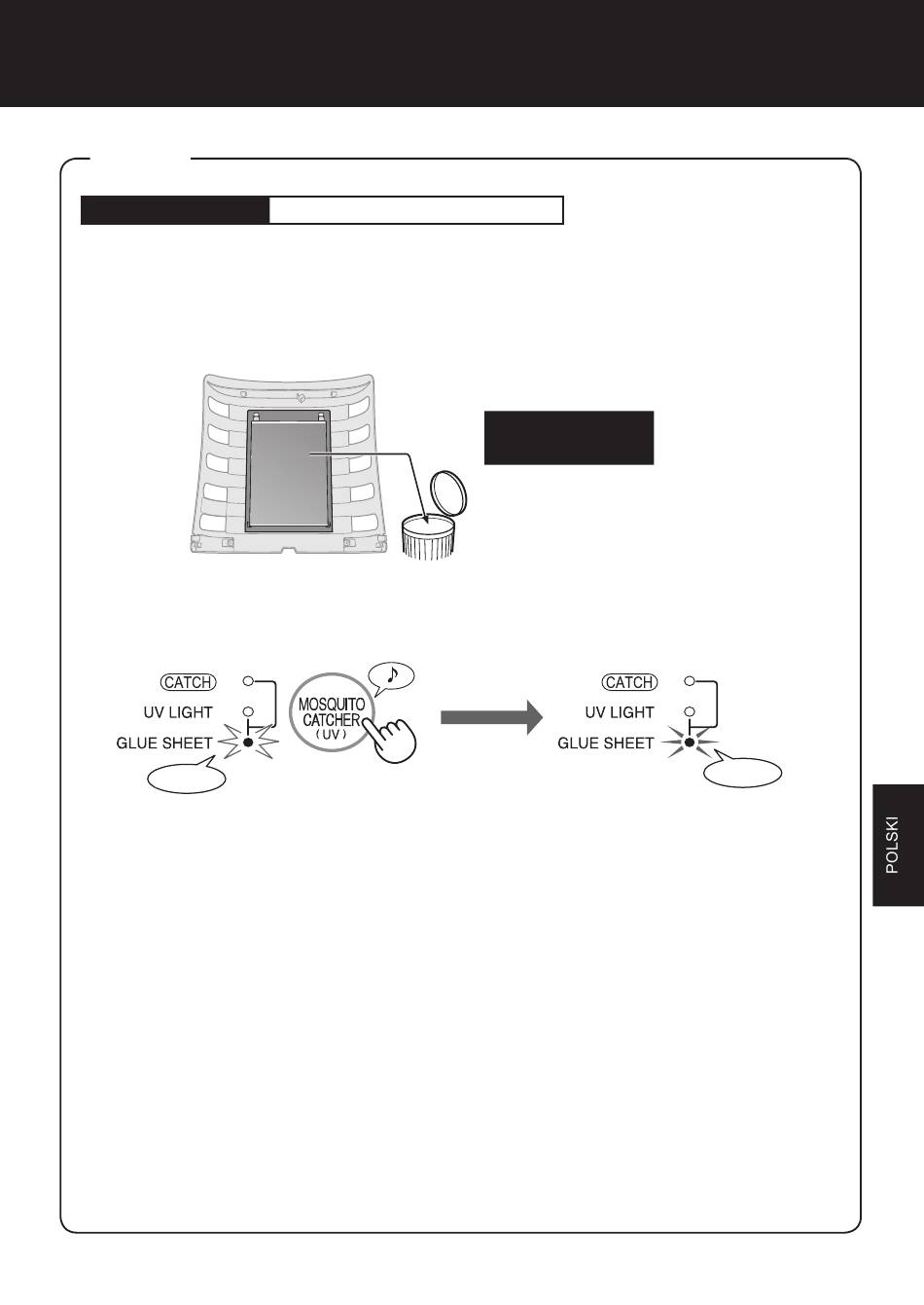 CATCH
UV LIGHT
GLUE SHEET

MOSQUITO CATCHER (UV)

CATCH
UV LIGHT
GLUE SHEET

POLSKI